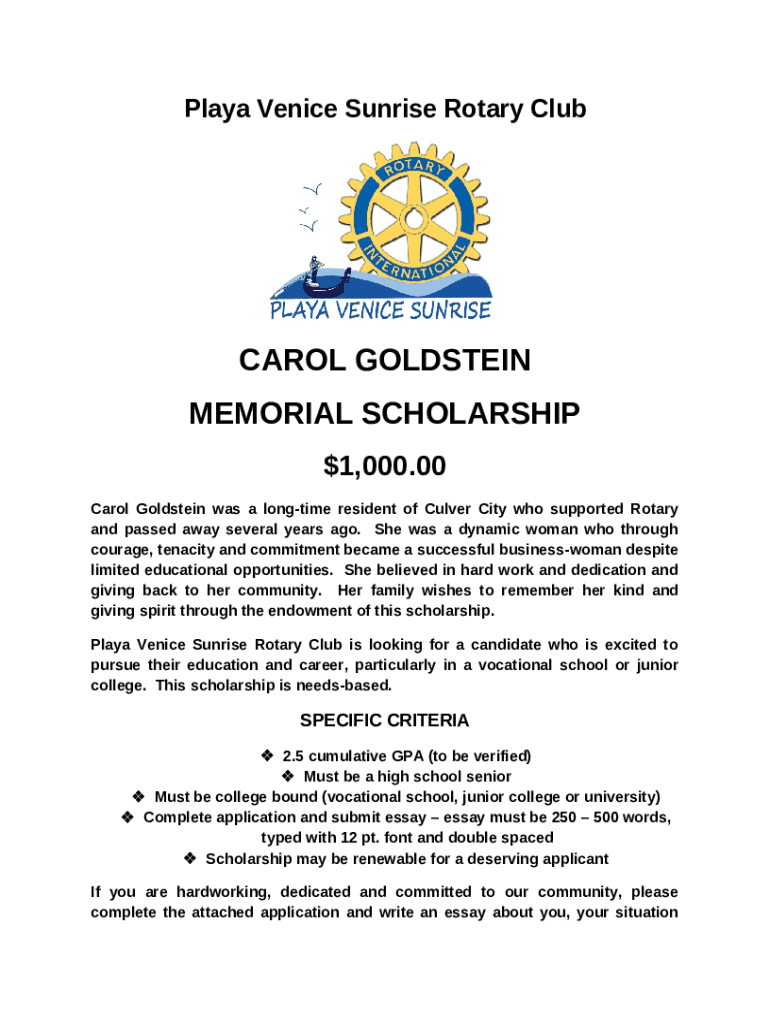 Playa Venice Sunrise Rotary Club

ROTARY INTERNATIONAL

PLAYA VENICE SUNRISE

CAROL GOLDSTEIN

MEMORIAL SCHOLARSHIP

$1,000.00

Carol Goldstein was a long-time resident of Culver City who supported Rotary and passed away several years ago. She was a dynamic woman who through courage, tenacity and commitment became a successful business-woman despite limited educational opportunities. She believed in hard work and dedication and giving back to her community. Her family wishes to remember her kind and giving spirit through the endowment of this scholarship.

Playa Venice Sunrise Rotary Club is looking for a candidate who is excited to pursue their education and career, particularly in a vocational school or junior college. This scholarship is needs-based.

SPECIFIC CRITERIA

❖ 2.5 cumulative GPA (to be verified)
❖ Must be a high school senior
❖ Must be college bound (vocational school, junior college or university)
❖ Complete application and submit essay – essay must be 250 – 500 words, typed with 12 pt. font and double spaced
❖ Scholarship may be renewable for a deserving applicant

If you are hardworking, dedicated and committed to our community, please complete the attached application and write an essay about you, your situation